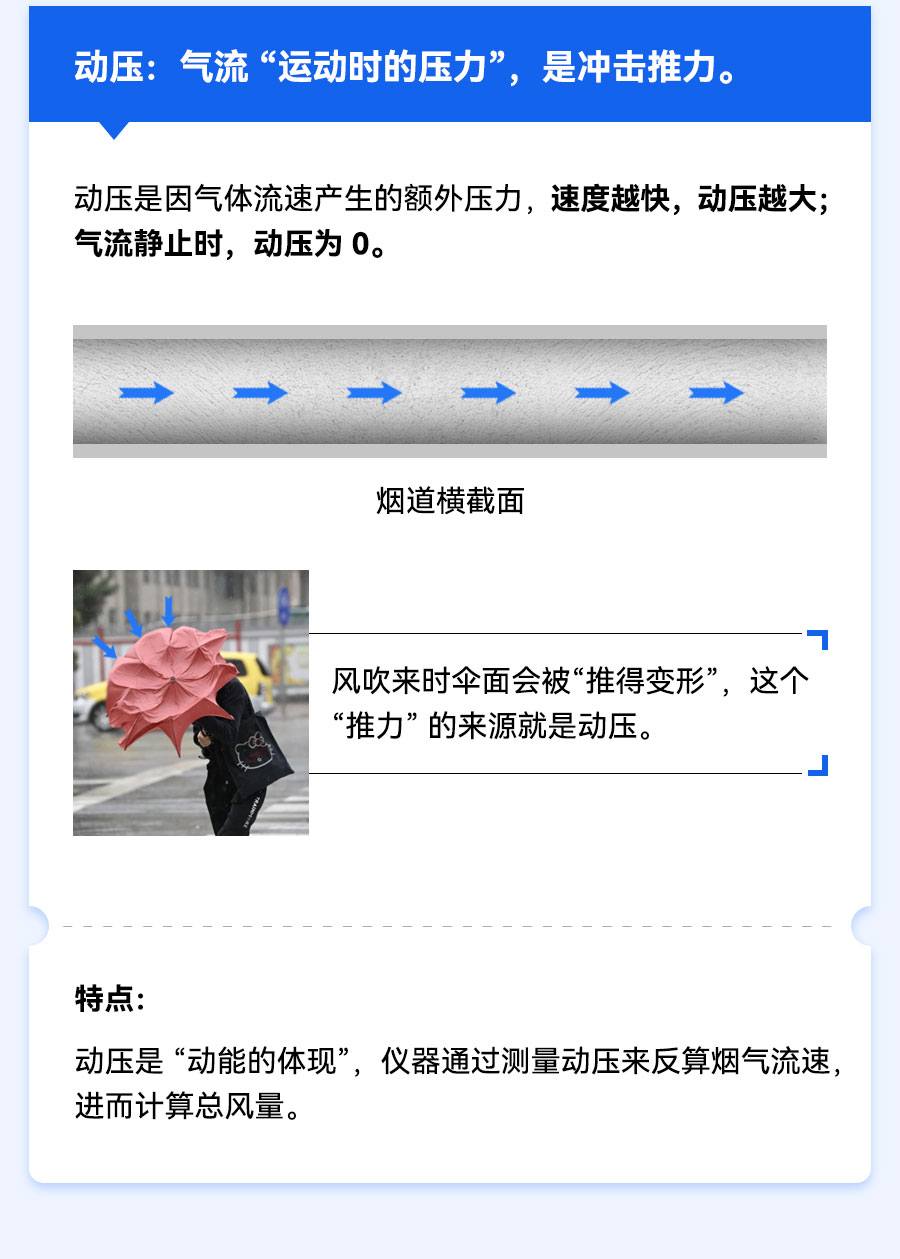 动压：气流“运动时的压力”，是冲击推力。

动压是因气体流速产生的额外压力，速度越快，动压越大；气流静止时，动压为0。

烟道横截面

风吹来时伞面会被“推得变形”，这个“推力”的来源就是动压。

特点：

动压是“动能的体现”，仪器通过测量动压来反算烟气流速，进而计算总风量。